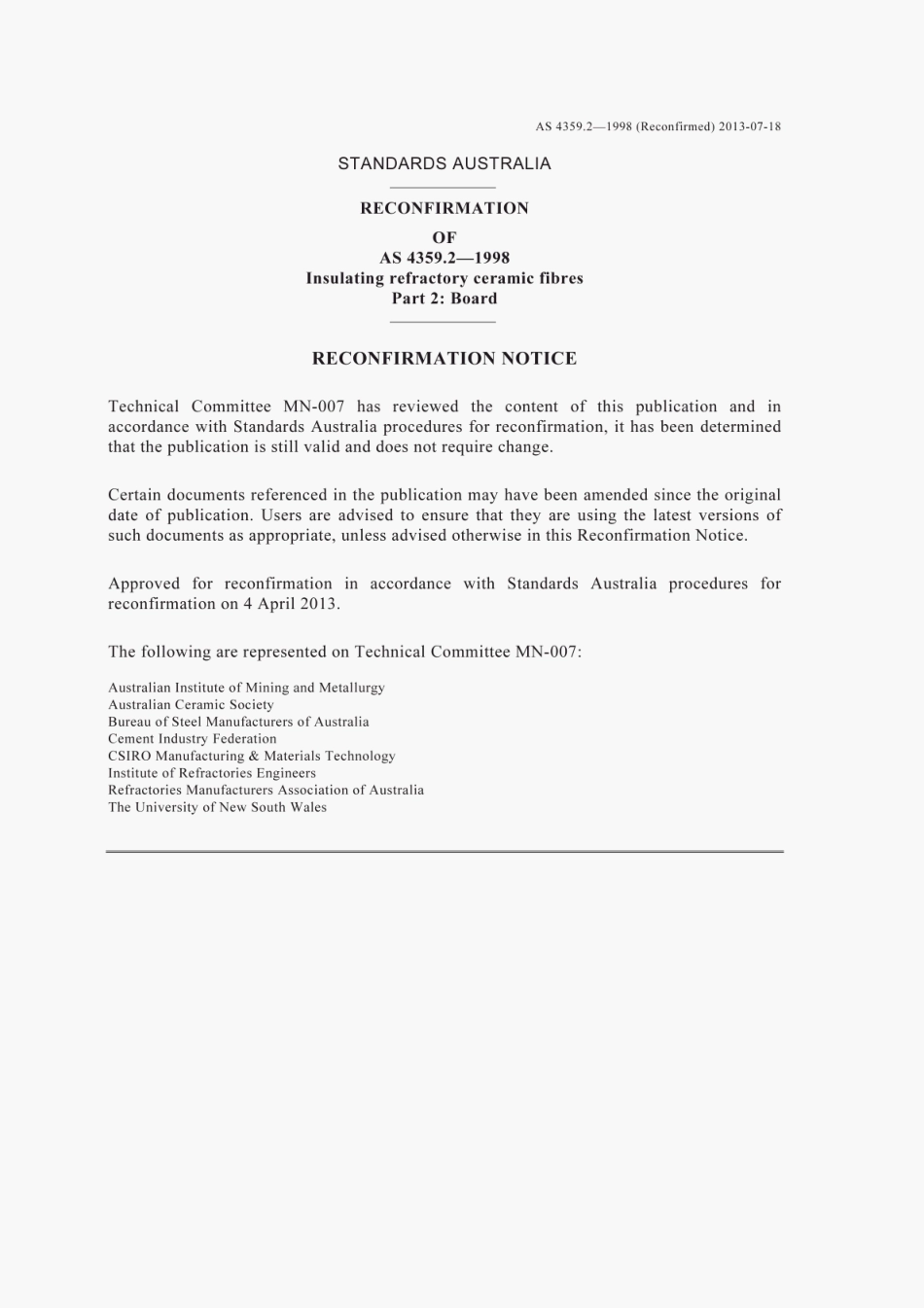 AS 4359.2—1998 (Reconfirmed) 2013-07-18

STANDARDS AUSTRALIA

RECONFIRMATION
OF
AS 4359.2—1998
Insulating refractory ceramic fibres
Part 2: Board

RECONFIRMATION NOTICE

Technical Committee MN-007 has reviewed the content of this publication and in accordance with Standards Australia procedures for reconfirmation, it has been determined that the publication is still valid and does not require change.

Certain documents referenced in the publication may have been amended since the original date of publication. Users are advised to ensure that they are using the latest versions of such documents as appropriate, unless advised otherwise in this Reconfirmation Notice.

Approved for reconfirmation in accordance with Standards Australia procedures for reconfirmation on 4 April 2013.

The following are represented on Technical Committee MN-007:

Australian Institute of Mining and Metallurgy
Australian Ceramic Society
Bureau of Steel Manufacturers of Australia
Cement Industry Federation
CSIRO Manufacturing & Materials Technology
Institute of Refractories Engineers
Refractories Manufacturers Association of Australia
The University of New South Wales